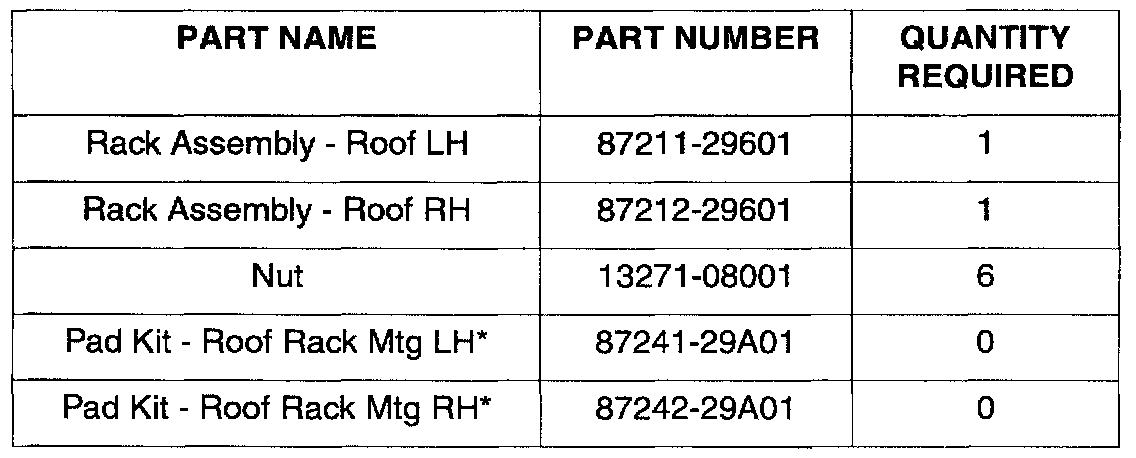 | PART NAME | PART NUMBER | QUANTITY REQUIRED |
|---|---|---|
| Rack Assembly - Roof LH | 87211-29601 | 1 |
| Rack Assembly - Roof RH | 87212-29601 | 1 |
| Nut | 13271-08001 | 6 |
| Pad Kit - Roof Rack Mtg LH* | 87241-29A01 | 0 |
| Pad Kit - Roof Rack Mtg RH* | 87242-29A01 | 0 |